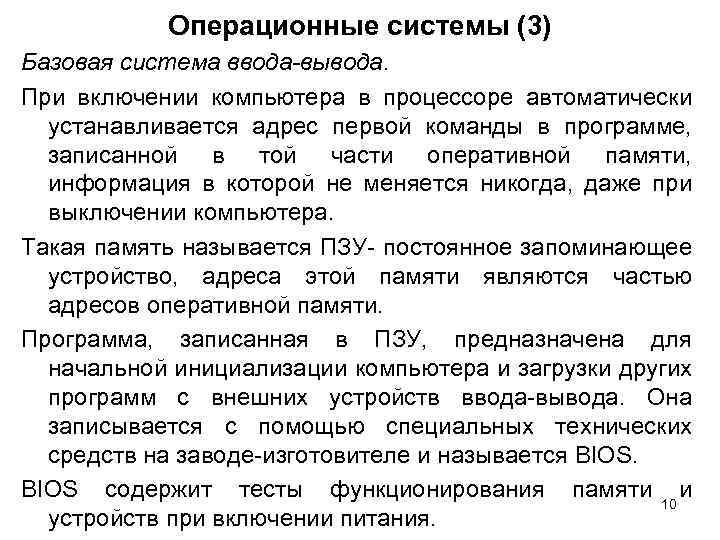 Операционные системы (3)

Базовая система ввода-вывода.

При включении компьютера в процессоре автоматически устанавливается адрес первой команды в программе, записанной в той части оперативной памяти, информация в которой не меняется никогда, даже при выключении компьютера.

Такая память называется ПЗУ- постоянное запоминающее устройство, адреса этой памяти являются частью адресов оперативной памяти.

Программа, записанная в ПЗУ, предназначена для начальной инициализации компьютера и загрузки других программ с внешних устройств ввода-вывода. Она записывается с помощью специальных технических средств на заводе-изготовителе и называется BIOS.

BIOS содержит тесты функционирования памяти и устройств при включении питания.

10